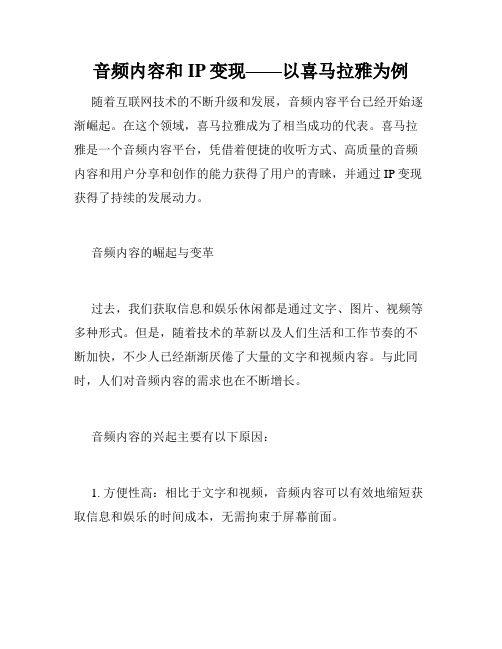 音频内容和 IP 变现——以喜马拉雅为例

随着互联网技术的不断升级和发展，音频内容平台已经开始逐渐崛起。在这个领域，喜马拉雅成为了相当成功的代表。喜马拉雅是一个音频内容平台，凭借着便捷的收听方式、高质量的音频内容和用户分享和创作的能力获得了用户的青睐，并通过 IP 变现获得了持续的发展动力。

音频内容的崛起与变革

过去，我们获取信息和娱乐休闲都是通过文字、图片、视频等多种形式。但是，随着技术的革新以及人们生活和工作节奏的不断加快，不少人已经渐渐厌倦了大量的文字和视频内容。与此同时，人们对音频内容的需求也在不断增长。

音频内容的兴起主要有以下原因：

1. 方便性高：相比于文字和视频，音频内容可以有效地缩短获取信息和娱乐的时间成本，无需拘束于屏幕前面。